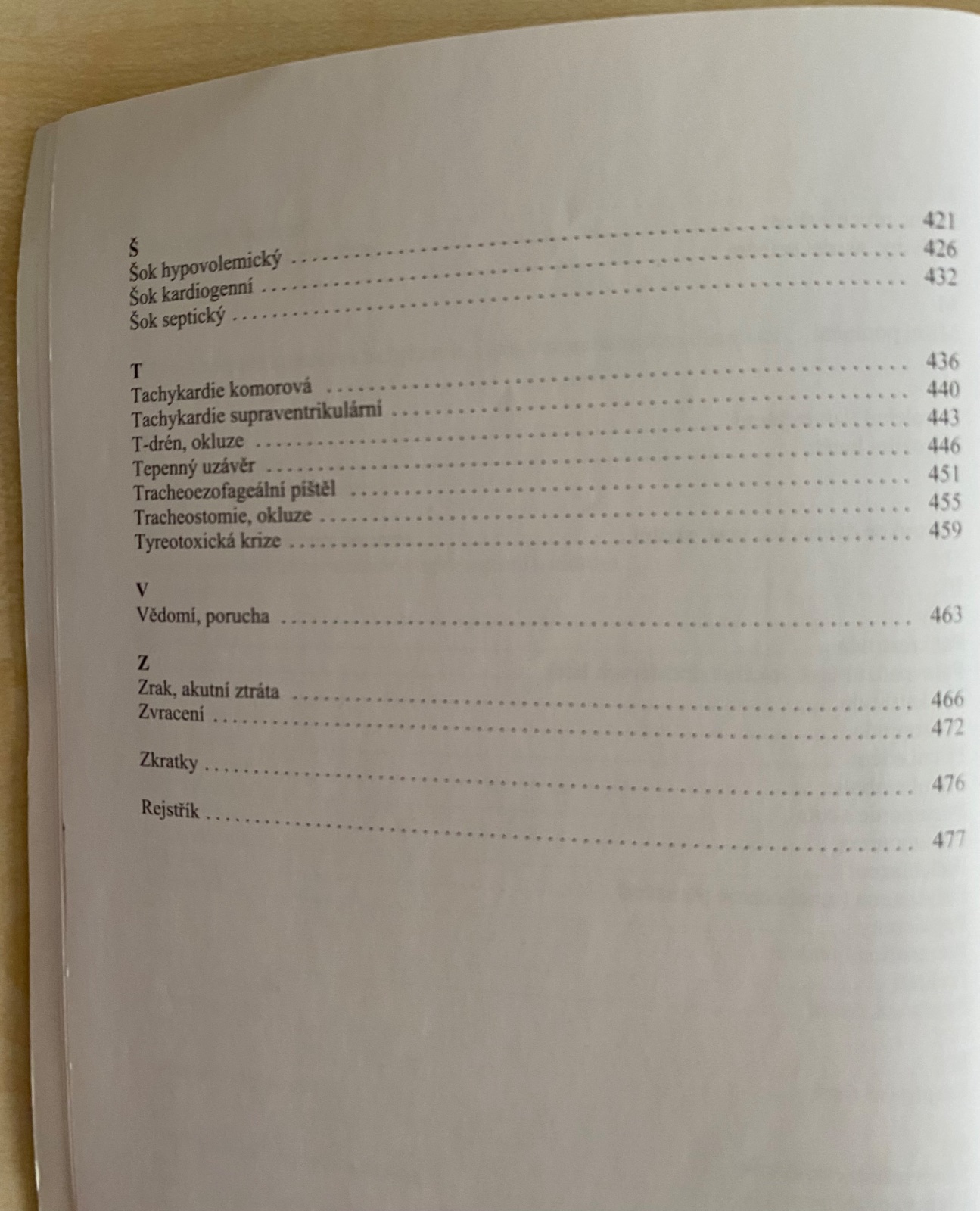 Š
Šok hypovolemický 421
Šok kardiogenní 426
Šok septický 432

T
Tachykardie komorová 436
Tachykardie supraventrikulární 440
T-drén, okluze 443
Tepenný uzávěr 446
Tracheoezofageální píštěl 451
Tracheostomie, okluze 455
Tyreotoxická krize 459

V
Vědomí, porucha 463

Z
Zrak, akutní ztráta 466
Zvracení 472

Zkratky 476

Rejstřík 477